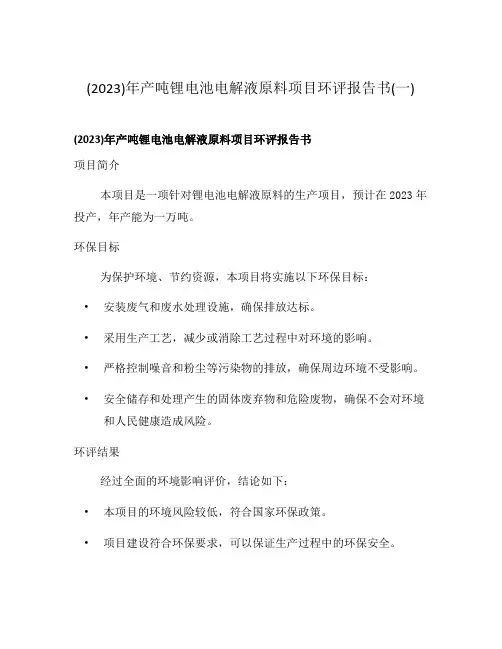 (2023)年产吨锂电池电解液原料项目环评报告书(一)

(2023)年产吨锂电池电解液原料项目环评报告书

项目简介

本项目是一项针对锂电池电解液原料的生产项目，预计在 2023 年投产，年产能为一万吨。

环保目标

为保护环境、节约资源，本项目将实施以下环保目标：

• 安装废气和废水处理设施，确保排放达标。

• 采用生产工艺，减少或消除工艺过程中对环境的影响。

• 严格控制噪音和粉尘等污染物的排放，确保周边环境不受影响。

• 安全储存和处理产生的固体废弃物和危险废物，确保不会对环境和人民健康造成风险。

环评结果

经过全面的环境影响评价，结论如下：

• 本项目的环境风险较低，符合国家环保政策。

• 项目建设符合环保要求，可以保证生产过程中的环保安全。